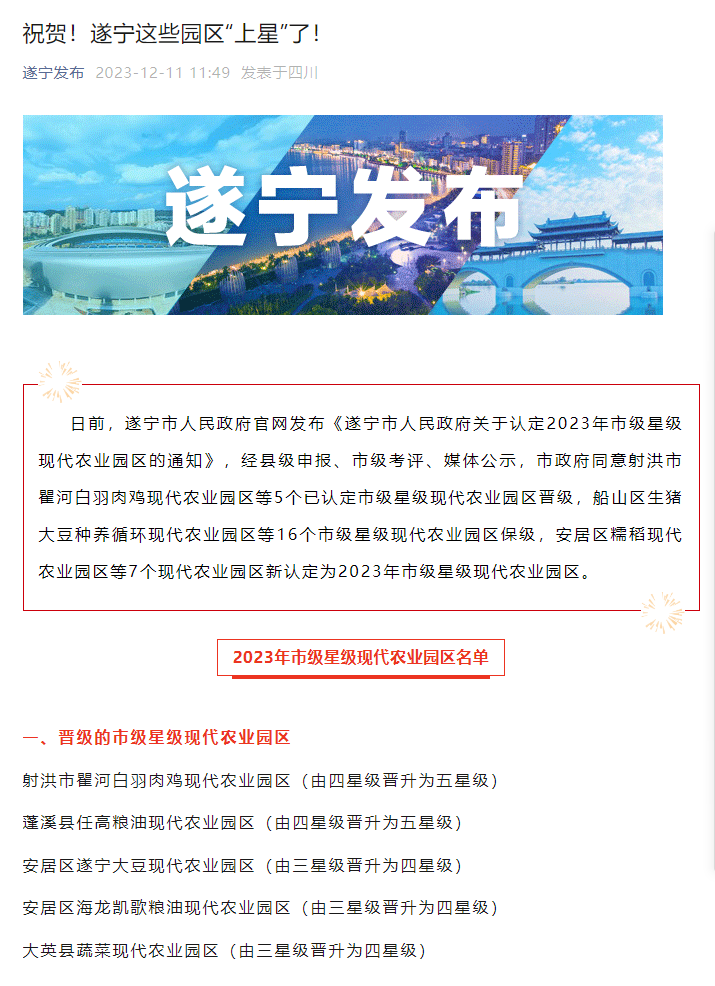 祝贺！遂宁这些园区“上星”了！

遂宁发布 2023-12-11 11:49 发表于四川

遂宁发布

日前，遂宁市人民政府官网发布《遂宁市人民政府关于认定2023年市级星级现代农业园区的通知》，经县级申报、市级考评、媒体公示，市政府同意射洪市瞿河白羽肉鸡现代农业园区等5个已认定市级星级现代农业园区晋级，船山区生猪大豆种养循环现代农业园区等16个市级星级现代农业园区保级，安居区糯稻现代农业园区等7个现代农业园区新认定为2023年市级星级现代农业园区。

2023年市级星级现代农业园区名单

一、晋级的市级星级现代农业园区

射洪市瞿河白羽肉鸡现代农业园区（由四星级晋升为五星级）

蓬溪县任高粮油现代农业园区（由四星级晋升为五星级）

安居区遂宁大豆现代农业园区（由三星级晋升为四星级）

安居区海龙凯歌粮油现代农业园区（由三星级晋升为四星级）

大英县蔬菜现代农业园区（由三星级晋升为四星级）